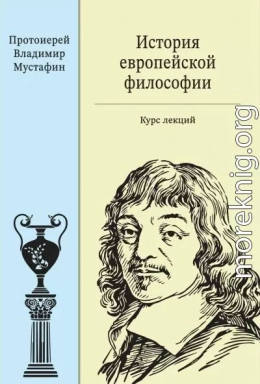 Протоиерей Владимир Мустафин

История европейской философии

Курс лекций

moreknig.org